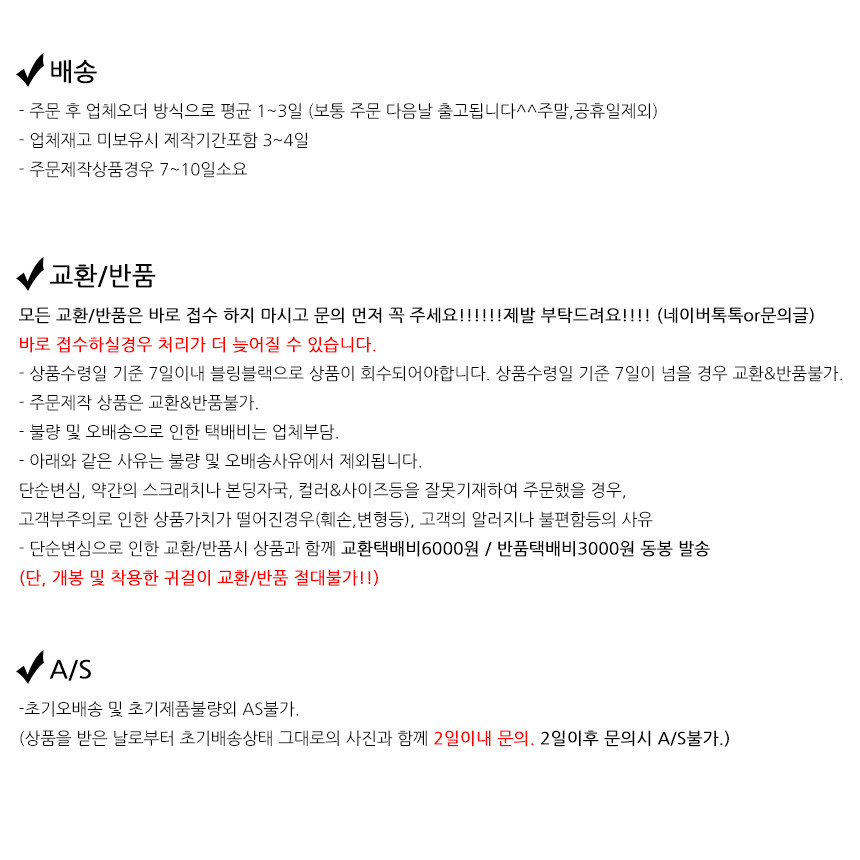 배송
- 주문 후 업체오더 방식으로 평균 1~3일 (보통 주문 다음날 출고됩니다^^주말,공휴일제외)
- 업체재고 미보유시 제작기간포함 3~4일
- 주문제작상품경우 7~10일소요

교환/반품
모든 교환/반품은 바로 접수 하지 마시고 문의 먼저 꼭 주세요!!!!!!제발 부탁드려요!!!! (네이버톡톡or문의글)
바로 접수하실경우 처리가 더 늦어질 수 있습니다.
- 상품수령일 기준 7일이내 블링블랙으로 상품이 회수되어야합니다. 상품수령일 기준 7일이 넘을 경우 교환&반품불가.
- 주문제작 상품은 교환&반품불가.
- 불량 및 오배송으로 인한 택배비는 업체부담.
- 아래와 같은 사유는 불량 및 오배송사유에서 제외됩니다.
단순변심, 약간의 스크래치나 본딩자국, 컬러&사이즈등을 잘못기재하여 주문했을 경우,
고객부주의로 인한 상품가치가 떨어진경우(훼손,변형등), 고객의 알러지나 불편함등의 사유
- 단순변심으로 인한 교환/반품시 상품과 함께 교환택배비6000원 / 반품택배비3000원 동봉 발송
(단, 개봉 및 착용한 귀걸이 교환/반품 절대불가!!)

A/S
-초기오배송 및 초기제품불량외 AS불가.
(상품을 받은 날로부터 초기배송상태 그대로의 사진과 함께 2일이내 문의. 2일이후 문의시 A/S불가.)